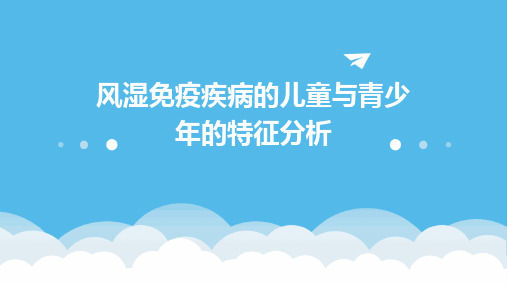 风湿免疫疾病的儿童与青少年的特征分析